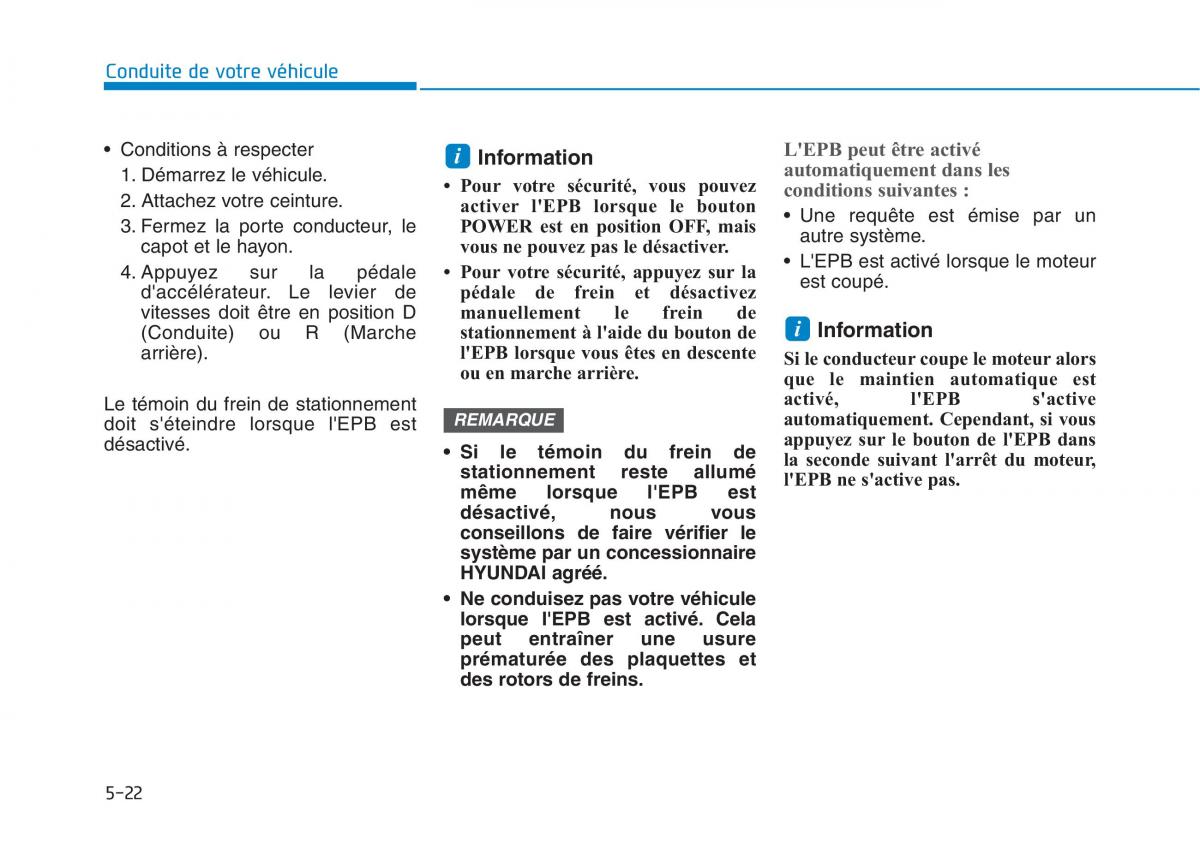 Conduite de votre véhicule

• Conditions à respecter
1. Démarrez le véhicule.
2. Attachez votre ceinture.
3. Fermez la porte conducteur, le capot et le hayon.
4. Appuyez sur la pédale d'accélérateur. Le levier de vitesses doit être en position D (Conduite) ou R (Marche arrière).

Le témoin du frein de stationnement doit s'éteindre lorsque l'EPB est désactivé.

i Information
• Pour votre sécurité, vous pouvez activer l'EPB lorsque le bouton POWER est en position OFF, mais vous ne pouvez pas le désactiver.
• Pour votre sécurité, appuyez sur la pédale de frein et désactivez manuellement le frein de stationnement à l'aide du bouton de l'EPB lorsque vous êtes en descente ou en marche arrière.

REMARQUE
• Si le témoin du frein de stationnement reste allumé même lorsque l'EPB est désactivé, nous vous conseillons de faire vérifier le système par un concessionnaire HYUNDAI agréé.
• Ne conduisez pas votre véhicule lorsque l'EPB est activé. Cela peut entraîner une usure prématurée des plaquettes et des rotors de freins.

L'EPB peut être activé automatiquement dans les conditions suivantes :
• Une requête est émise par un autre système.
• L'EPB est activé lorsque le moteur est coupé.

i Information
Si le conducteur coupe le moteur alors que le maintien automatique est activé, l'EPB s'active automatiquement. Cependant, si vous appuyez sur le bouton de l'EPB dans la seconde suivant l'arrêt du moteur, l'EPB ne s'active pas.

5-22